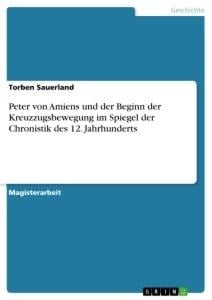 Geschichte

Torben Sauerland

Peter von Amiens und der Beginn der Kreuzzugsbewegung im Spiegel der Chronistik des 12. Jahrhunderts

Magisterarbeit

GRIN